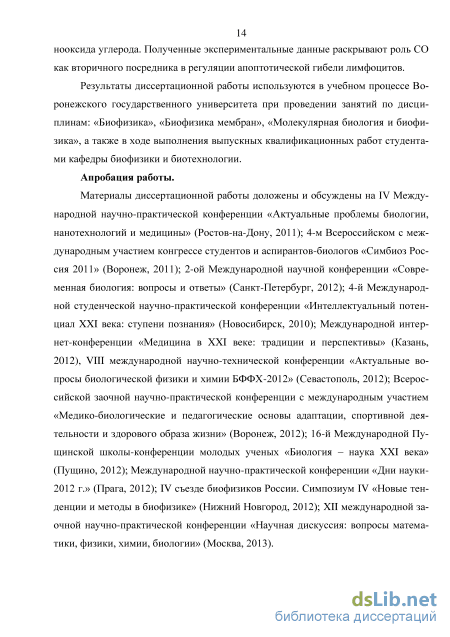 14

нооксида углерода. Полученные экспериментальные данные раскрывают роль СО как вторичного посредника в регуляции апоптотической гибели лимфоцитов.

Результаты диссертационной работы используются в учебном процессе Воронежского государственного университета при проведении занятий по дисциплинам: «Биофизика», «Биофизика мембран», «Молекулярная биология и биофизика», а также в ходе выполнения выпускных квалификационных работ студентами кафедры биофизики и биотехнологии.

Апробация работы.

Материалы диссертационной работы доложены и обсуждены на IV Международной научно-практической конференции «Актуальные проблемы биологии, нанотехнологий и медицины» (Ростов-на-Дону, 2011); 4-м Всероссийском с международным участием конгрессе студентов и аспирантов-биологов «Симбиоз Россия 2011» (Воронеж, 2011); 2-ой Международной научной конференции «Современная биология: вопросы и ответы» (Санкт-Петербург, 2012); 4-й Международной студенческой научно-практической конференции «Интеллектуальный потенциал XXI века: ступени познания» (Новосибирск, 2010); Международной интернет-конференции «Медицина в XXI веке: традиции и перспективы» (Казань, 2012), VIII международной научно-технической конференции «Актуальные вопросы биологической физики и химии БФФХ-2012» (Севастополь, 2012); Всероссийской заочной научно-практической конференции с международным участием «Медико-биологические и педагогические основы адаптации, спортивной деятельности и здорового образа жизни» (Воронеж, 2012); 16-й Международной Пущинской школы-конференции молодых ученых «Биология – наука XXI века» (Пущино, 2012); Международной научно-практической конференции «Дни науки-2012 г.» (Прага, 2012); IV съезде биофизиков России. Симпозиум IV «Новые тенденции и методы в биофизике» (Нижний Новгород, 2012); XII международной заочной научно-практической конференции «Научная дискуссия: вопросы математики, физики, химии, биологии» (Москва, 2013).

dsLib.net
библиотека диссертаций